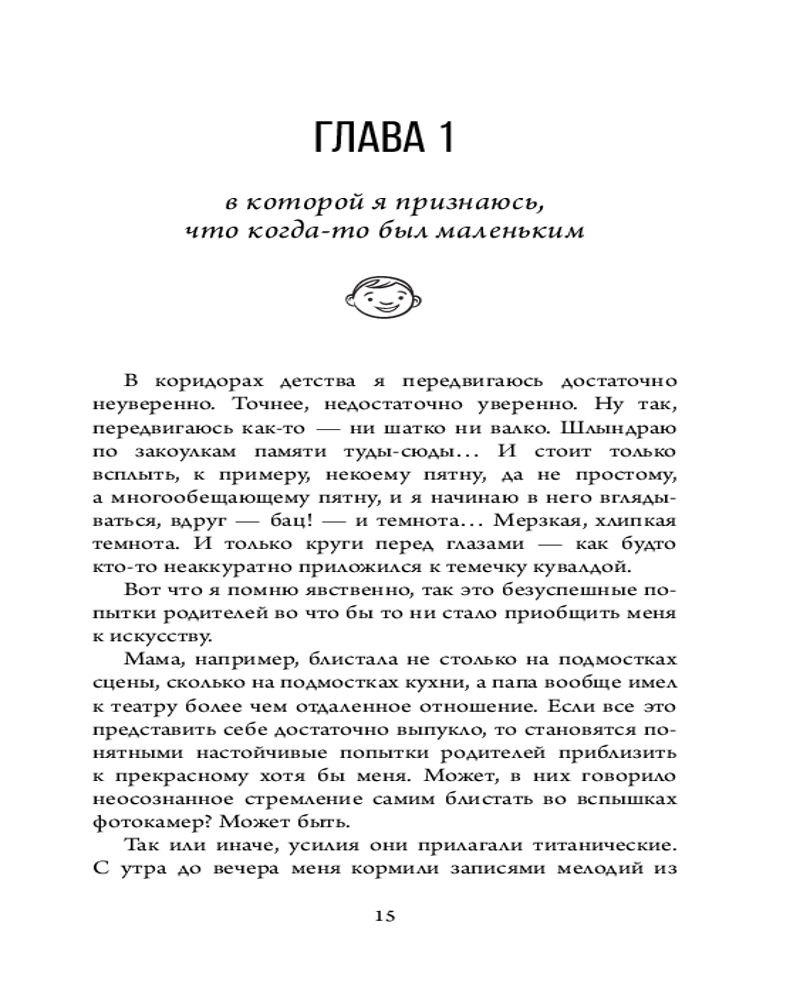 ГЛАВА 1

в которой я признаюсь, что когда-то был маленьким

В коридорах детства я передвигаюсь достаточно неуверенно. Точнее, недостаточно уверенно. Ну так, передвигаюсь как-то — ни шатко ни валко. Шлындраю по закоулкам памяти туды-сюды… И стоит только всплыть, к примеру, некоему пятну, да не простому, а многообещающему пятну, и я начинаю в него вглядываться, вдруг — бац! — и темнота… Мерзкая, хлипкая темнота. И только круги перед глазами — как будто кто-то неаккуратно приложился к темечку кувалдой.

Вот что я помню явственно, так это безуспешные попытки родителей во что бы то ни стало приобщить меня к искусству.

Мама, например, блистала не столько на подмостках сцены, сколько на подмостках кухни, а папа вообще имел к театру более чем отдаленное отношение. Если все это представить себе достаточно выпукло, то становятся понятными настойчивые попытки родителей приблизить к прекрасному хотя бы меня. Может, в них говорило неосознанное стремление самим блистать во вспышках фотокамер? Может быть.

Так или иначе, усилия они прилагали титанические. С утра до вечера меня кормили записями мелодий из

15